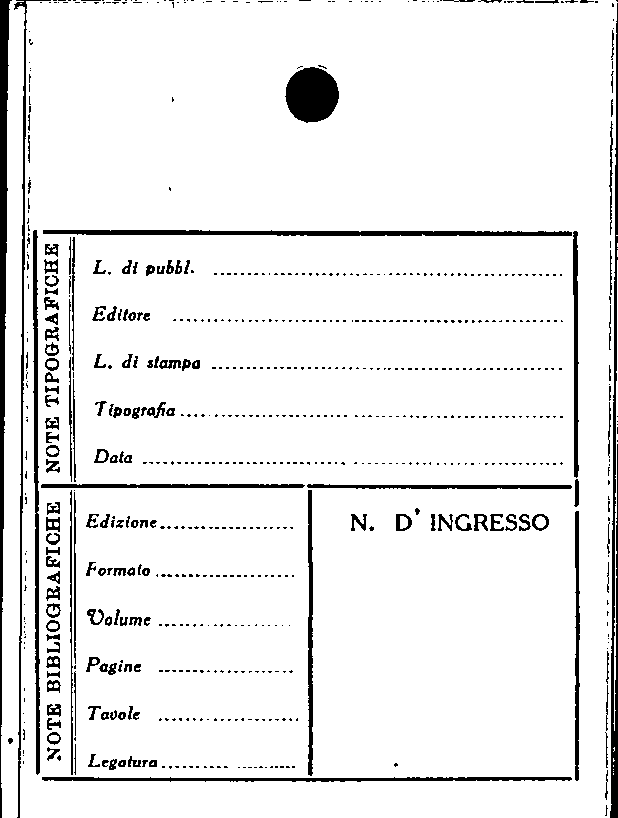 NOTE TIPOGRAFICHE

L. di pubbl. ____

Editore ____

L. di stampa ____

Tipografia ____

Data ____

NOTE BIBLIOGRAFICHE

Edizione ____

Formato ____

Volume ____

Pagine ____

Tavole ____

Legatura ____

N. D' INGRESSO